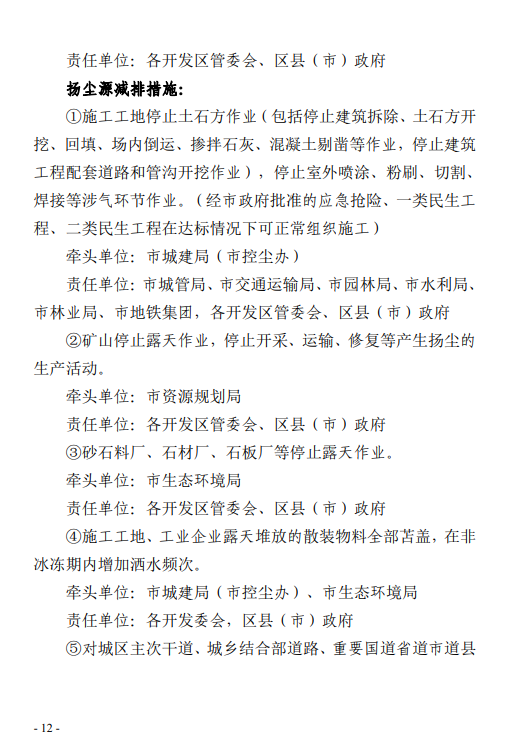 责任单位：各开发区管委会、区县（市）政府

扬尘源减排措施：

①施工工地停止土石方作业（包括停止建筑拆除、土石方开挖、回填、场内倒运、掺拌石灰、混凝土剔凿等作业，停止建筑工程配套道路和管沟开挖作业），停止室外喷涂、粉刷、切割、焊接等涉气环节作业。（经市政府批准的应急抢险、一类民生工程、二类民生工程在达标情况下可正常组织施工）

牵头单位：市城建局（市控尘办）

责任单位：市城管局、市交通运输局、市园林局、市水利局、市林业局、市地铁集团，各开发区管委会、区县（市）政府

②矿山停止露天作业，停止开采、运输、修复等产生扬尘的生产活动。

牵头单位：市资源规划局

责任单位：各开发区管委会、区县（市）政府

③砂石料厂、石材厂、石板厂等停止露天作业。

牵头单位：市生态环境局

责任单位：各开发区管委会、区县（市）政府

④施工工地、工业企业露天堆放的散装物料全部苫盖，在非冰冻期内增加洒水频次。

牵头单位：市城建局（市控尘办）、市生态环境局

责任单位：各开发委会，区县（市）政府

⑤对城区主次干道、城乡结合部道路、重要国道省道市道县

- 12 -